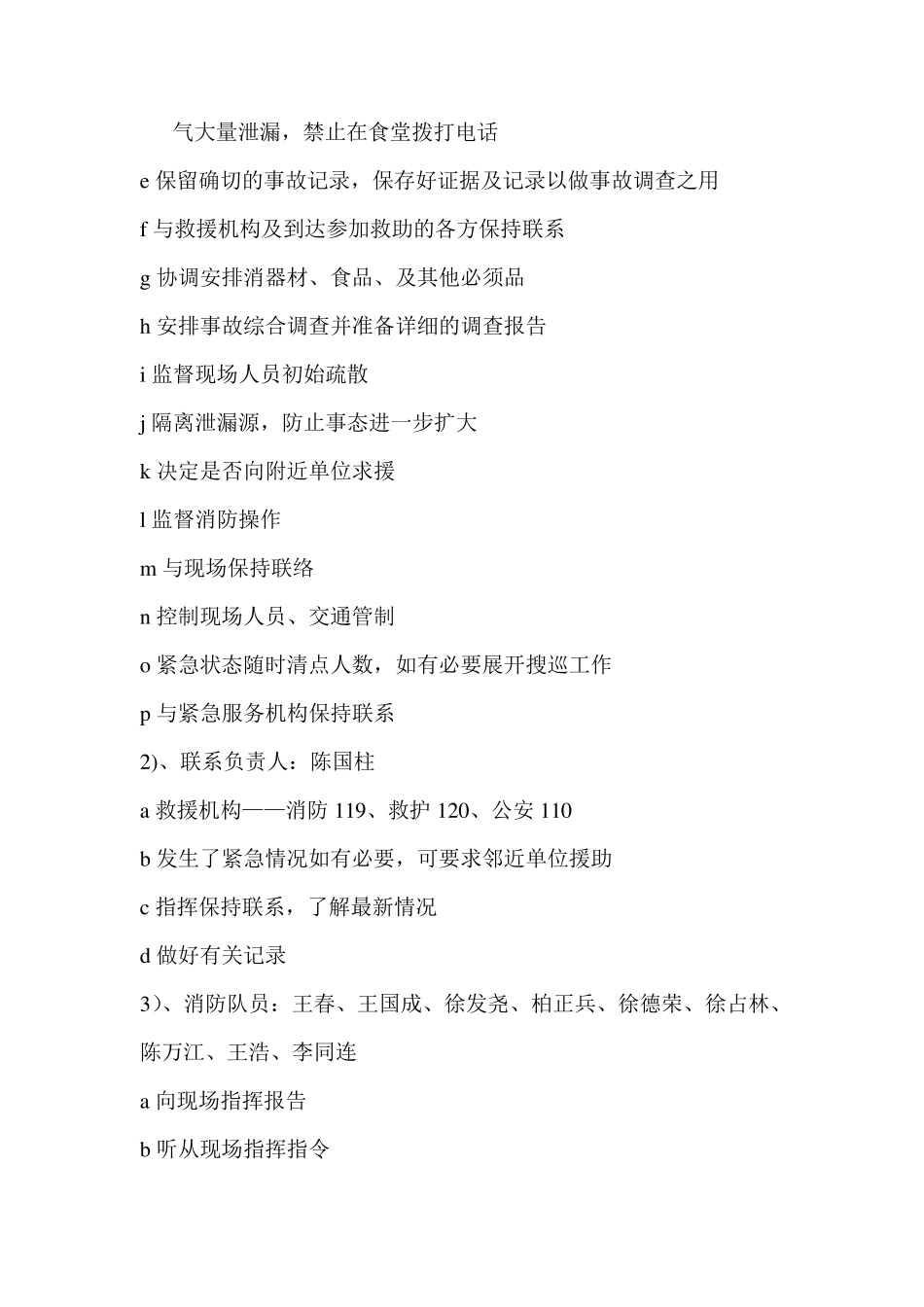 气大量泄漏，禁止在食堂拨打电话

e 保留确切的事故记录，保存好证据及记录以做事故调查之用

f 与救援机构及到达参加救助的各方保持联系

g 协调安排消器材、食品、及其他必须品

h 安排事故综合调查并准备详细的调查报告

i 监督现场人员初始疏散

j 隔离泄漏源，防止事态进一步扩大

k 决定是否向附近单位求援

l 监督消防操作

m 与现场保持联络

n 控制现场人员、交通管制

o 紧急状态随时清点人数，如有必要展开搜巡工作

p 与紧急服务机构保持联系

2)、联系负责人：陈国柱

a 救援机构——消防 119、救护 120、公安 110

b 发生了紧急情况如有必要，可要求邻近单位援助

c 指挥保持联系，了解最新情况

d 做好有关记录

3)、消防队员：王春、王国成、徐发尧、柏正兵、徐德荣、徐占林、陈万江、王浩、李同连

a 向现场指挥报告

b 听从现场指挥指令